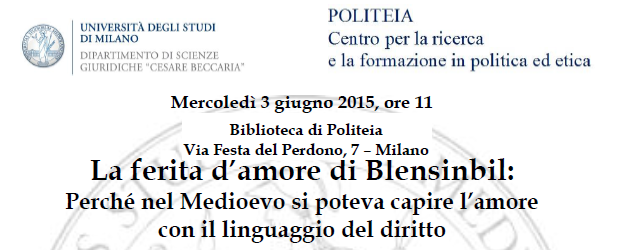 UNIVERSITÀ DEGLI STUDI
DI MILANO
DIPARTIMENTO DI SCIENZE
GIURIDICHE "CESARE BECCARIA"

POLITEIA
Centro per la ricerca
e la formazione in politica ed etica

Mercoledì 3 giugno 2015, ore 11

Biblioteca di Politeia
Via Festa del Perdono, 7 – Milano

La ferita d'amore di Blensinbil:
Perché nel Medioevo si poteva capire l'amore
con il linguaggio del diritto